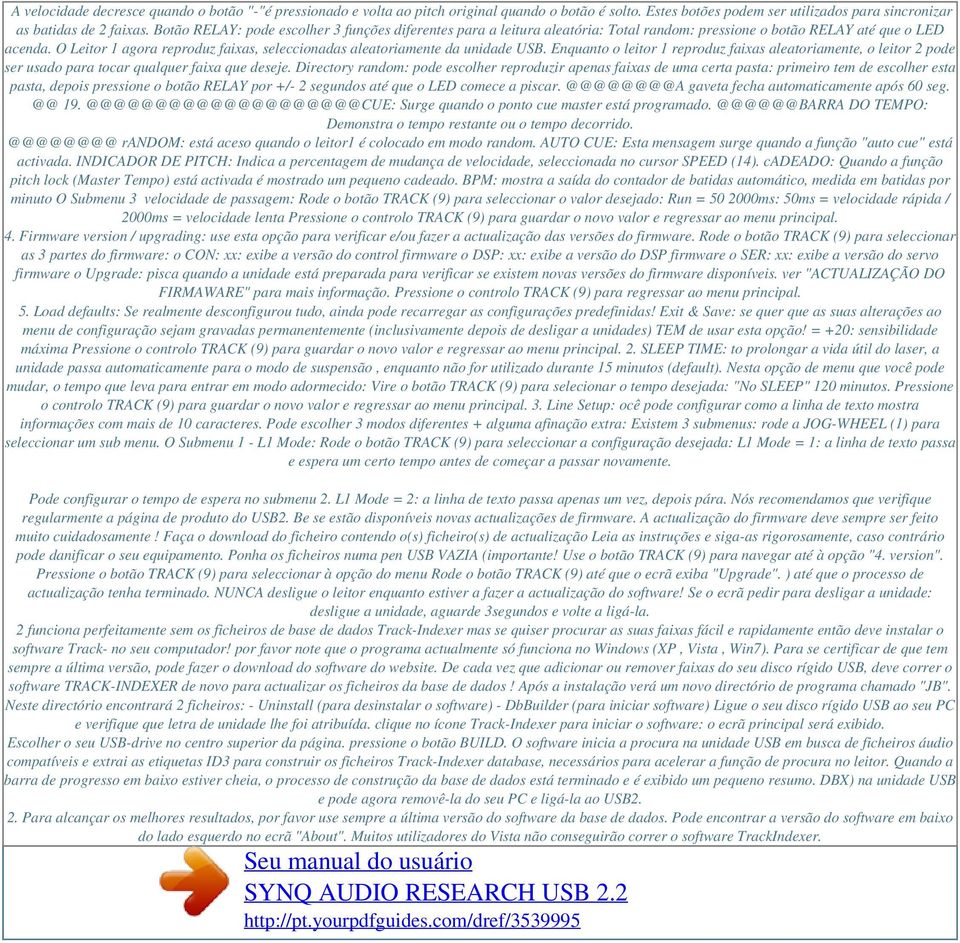 A velocidade decresce quando o botão "-"é pressionado e volta ao pitch original quando o botão é solto. Estes botões podem ser utilizados para sincronizar as batidas de 2 faixas. Botão RELAY: pode escolher 3 funções diferentes para a leitura aleatória: Total random: pressione o botão RELAY até que o LED acenda. O Leitor 1 agora reproduz faixas, seleccionadas aleatoriamente da unidade USB. Enquanto o leitor 1 reproduz faixas aleatoriamente, o leitor 2 pode ser usado para tocar qualquer faixa que deseje. Directory random: pode escolher reproduzir apenas faixas de uma certa pasta: primeiro tem de escolher esta pasta, depois pressione o botão RELAY por +/- 2 segundos até que o LED comece a piscar. @@@@@@@@A gaveta fecha automaticamente após 60 seg. @@ 19. @@@@@@@@@@@@@@@@@@@@CUE: Surge quando o ponto cue master está programado. @@@@@@BARRA DO TEMPO: Demonstra o tempo restante ou o tempo decorrido.
@@@@@@@@ rANDOM: está aceso quando o leitor1 é colocado em modo random. AUTO CUE: Esta mensagem surge quando a função "auto cue" está activada. INDICADOR DE PITCH: Indica a percentagem de mudança de velocidade, seleccionada no cursor SPEED (14). cADEADO: Quando a função pitch lock (Master Tempo) está activada é mostrado um pequeno cadeado. BPM: mostra a saída do contador de batidas automático, medida em batidas por minuto O Submenu 3 velocidade de passagem: Rode o botão TRACK (9) para seleccionar o valor desejado: Run = 50 2000ms: 50ms = velocidade rápida / 2000ms = velocidade lenta Pressione o controlo TRACK (9) para guardar o novo valor e regressar ao menu principal.
4. Firmware version / upgrading: use esta opção para verificar e/ou fazer a actualização das versões do firmware. Rode o botão TRACK (9) para seleccionar as 3 partes do firmware: o CON: xx: exibe a versão do control firmware o DSP: xx: exibe a versão do DSP firmware o SER: xx: exibe a versão do servo firmware o Upgrade: pisca quando a unidade está preparada para verificar se existem novas versões do firmware disponíveis. ver "ACTUALIZAÇÃO DO FIRMAWARE" para mais informação. Pressione o controlo TRACK (9) para regressar ao menu principal.
5. Load defaults: Se realmente desconfigurou tudo, ainda pode recarregar as configurações predefinidas! Exit & Save: se quer que as suas alterações ao menu de configuração sejam gravadas permanentemente (inclusivamente depois de desligar a unidades) TEM de usar esta opção! = +20: sensibilidade máxima Pressione o controlo TRACK (9) para guardar o novo valor e regressar ao menu principal. 2. SLEEP TIME: to prolongar a vida útil do laser, a unidade passa automaticamente para o modo de suspensão , enquanto não for utilizado durante 15 minutos (default). Nesta opção de menu que você pode mudar, o tempo que leva para entrar em modo adormecido: Vire o botão TRACK (9) para selecionar o tempo desejada: "No SLEEP" 120 minutos. Pressione o controlo TRACK (9) para guardar o novo valor e regressar ao menu principal. 3. Line Setup: ocê pode configurar como a linha de texto mostra informações com mais de 10 caracteres. Pode escolher 3 modos diferentes + alguma afinação extra: Existem 3 submenus: rode a JOG-WHEEL (1) para seleccionar um sub menu. O Submenu 1 - L1 Mode: Rode o botão TRACK (9) para seleccionar a configuração desejada: L1 Mode = 1: a linha de texto passa e espera um certo tempo antes de começar a passar novamente.

Pode configurar o tempo de espera no submenu 2. L1 Mode = 2: a linha de texto passa apenas um vez, depois pára. Nós recomendamos que verifique regularmente a página de produto do USB2. Be se estão disponíveis novas actualizações de firmware. A actualização do firmware deve sempre ser feito muito cuidadosamente ! Faça o download do ficheiro contendo o(s) ficheiro(s) de actualização Leia as instruções e siga-as rigorosamente, caso contrário pode danificar o seu equipamento. Ponha os ficheiros numa pen USB VAZIA (importante! Use o botão TRACK (9) para navegar até à opção "4. version". Pressione o botão TRACK (9) para seleccionar à opção do menu Rode o botão TRACK (9) até que o ecrã exiba "Upgrade". ) até que o processo de actualização tenha terminado. NUNCA desligue o leitor enquanto estiver a fazer a actualização do software! Se o ecrã pedir para desligar a unidade: desligue a unidade, aguarde 3segundos e volte a ligá-la.
2 funciona perfeitamente sem os ficheiros de base de dados Track-Indexer mas se quiser procurar as suas faixas fácil e rapidamente então deve instalar o software Track- no seu computador! por favor note que o programa actualmente só funciona no Windows (XP , Vista , Win7). Para se certificar de que tem sempre a última versão, pode fazer o download do software do website. De cada vez que adicionar ou remover faixas do seu disco rígido USB, deve correr o software TRACK-INDEXER de novo para actualizar os ficheiros da base de dados ! Após a instalação verá um novo directório de programa chamado "JB". Neste directório encontrará 2 ficheiros: - Uninstall (para desinstalar o software) - DbBuilder (para iniciar software) Ligue o seu disco rígido USB ao seu PC e verifique que letra de unidade lhe foi atribuída. clique no ícone Track-Indexer para iniciar o software: o ecrã principal será exibido.
Escolher o seu USB-drive no centro superior da página. pressione o botão BUILD. O software inicia a procura na unidade USB em busca de ficheiros áudio compatíveis e extrai as etiquetas ID3 para construir os ficheiros Track-Indexer database, necessários para acelerar a função de procura no leitor. Quando a barra de progresso em baixo estiver cheia, o processo de construção da base de dados está terminado e é exibido um pequeno resumo. DBX) na unidade USB e pode agora removê-la do seu PC e ligá-la ao USB2.
2. Para alcançar os melhores resultados, por favor use sempre a última versão do software da base de dados. Pode encontrar a versão do software em baixo do lado esquerdo no ecrã "About". Muitos utilizadores do Vista não conseguirão correr o software TrackIndexer.

Seu manual do usuário
SYNQ AUDIO RESEARCH USB 2.2
http://pt.yourpdfguides.com/dref/3539995